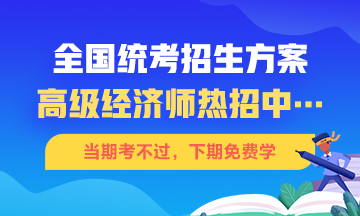 全国统考招生方案
高级经济师热招中…

当期考不过，下期免费学